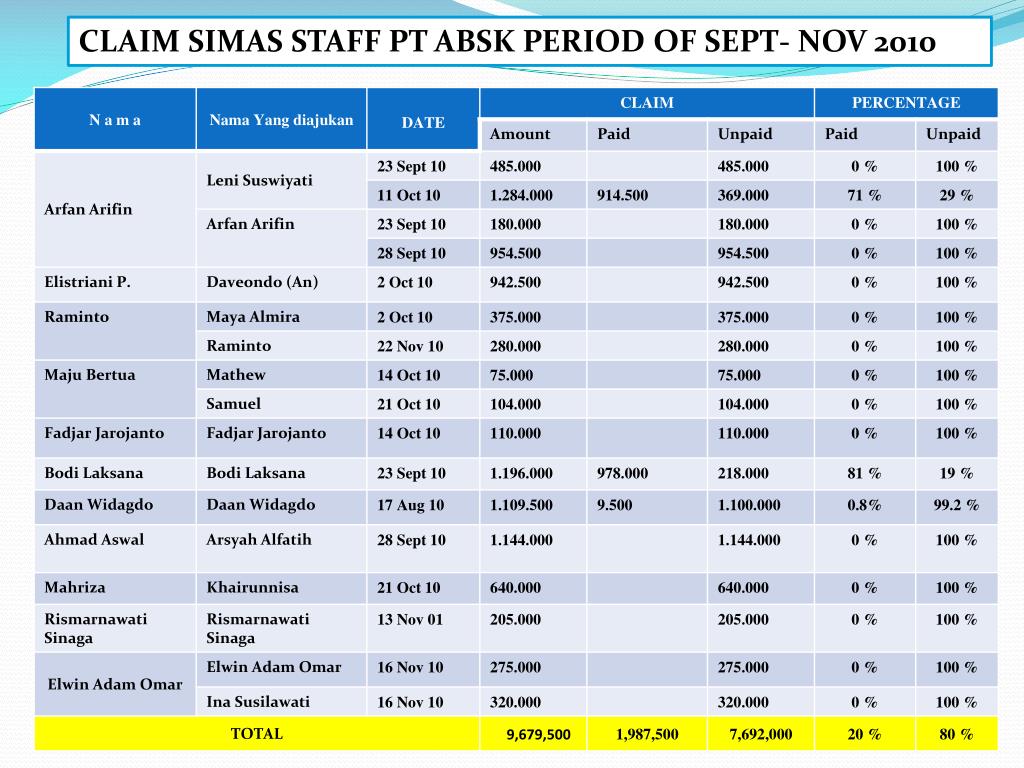 CLAIM SIMAS STAFF PT ABSK PERIOD OF SEPT- NOV 2010

| N a m a | Nama Yang diajukan | DATE | CLAIM Amount | CLAIM Paid | CLAIM Unpaid | PERCENTAGE Paid | PERCENTAGE Unpaid |
|---|---|---|---|---|---|---|---|
| Arfan Arifin | Leni Suswiyati | 23 Sept 10 | 485.000 | | 485.000 | 0 % | 100 % |
| | | 11 Oct 10 | 1.284.000 | 914.500 | 369.000 | 71 % | 29 % |
| | Arfan Arifin | 23 Sept 10 | 180.000 | | 180.000 | 0 % | 100 % |
| | | 28 Sept 10 | 954.500 | | 954.500 | 0 % | 100 % |
| Elistriani P. | Daveondo (An) | 2 Oct 10 | 942.500 | | 942.500 | 0 % | 100 % |
| Raminto | Maya Almira | 2 Oct 10 | 375.000 | | 375.000 | 0 % | 100 % |
| | Raminto | 22 Nov 10 | 280.000 | | 280.000 | 0 % | 100 % |
| Maju Bertua | Mathew | 14 Oct 10 | 75.000 | | 75.000 | 0 % | 100 % |
| | Samuel | 21 Oct 10 | 104.000 | | 104.000 | 0 % | 100 % |
| Fadjar Jarojanto | Fadjar Jarojanto | 14 Oct 10 | 110.000 | | 110.000 | 0 % | 100 % |
| Bodi Laksana | Bodi Laksana | 23 Sept 10 | 1.196.000 | 978.000 | 218.000 | 81 % | 19 % |
| Daan Widagdo | Daan Widagdo | 17 Aug 10 | 1.109.500 | 9.500 | 1.100.000 | 0.8% | 99.2 % |
| Ahmad Aswal | Arsyah Alfatih | 28 Sept 10 | 1.144.000 | | 1.144.000 | 0 % | 100 % |
| Mahriza | Khairunnisa | 21 Oct 10 | 640.000 | | 640.000 | 0 % | 100 % |
| Rismarnawati Sinaga | Rismarnawati Sinaga | 13 Nov 01 | 205.000 | | 205.000 | 0 % | 100 % |
| Elwin Adam Omar | Elwin Adam Omar | 16 Nov 10 | 275.000 | | 275.000 | 0 % | 100 % |
| | Ina Susilawati | 16 Nov 10 | 320.000 | | 320.000 | 0 % | 100 % |
| TOTAL | | | 9,679,500 | 1,987,500 | 7,692,000 | 20 % | 80 % |